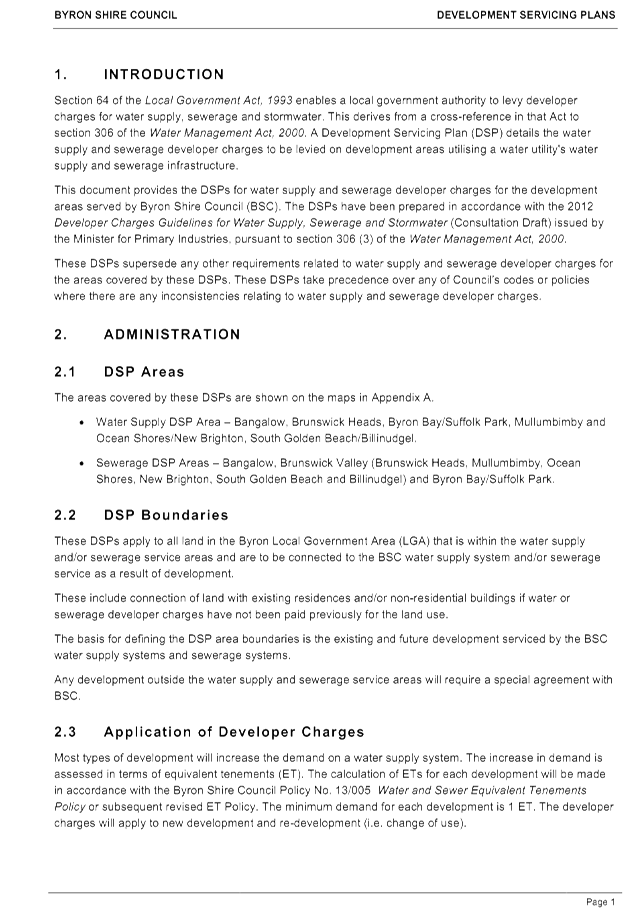 BYRON SHIRE COUNCIL DEVELOPMENT SERVICING PLANS

1. INTRODUCTION

Section 64 of the Local Government Act, 1993 enables a local government authority to levy developer charges for water supply, sewerage and stormwater. This derives from a cross-reference in that Act to section 306 of the Water Management Act, 2000. A Development Servicing Plan (DSP) details the water supply and sewerage developer charges to be levied on development areas utilising a water utility's water supply and sewerage infrastructure.

This document provides the DSPs for water supply and sewerage developer charges for the development areas served by Byron Shire Council (BSC). The DSPs have been prepared in accordance with the 2012 Developer Charges Guidelines for Water Supply, Sewerage and Stormwater (Consultation Draft) issued by the Minister for Primary Industries, pursuant to section 306 (3) of the Water Management Act, 2000.

These DSPs supersede any other requirements related to water supply and sewerage developer charges for the areas covered by these DSPs. These DSPs take precedence over any of Council's codes or policies where there are any inconsistencies relating to water supply and sewerage developer charges.

2. ADMINISTRATION

2.1 DSP Areas

The areas covered by these DSPs are shown on the maps in Appendix A.

• Water Supply DSP Area – Bangalow, Brunswick Heads, Byron Bay/Suffolk Park, Mullumbimby and Ocean Shores/New Brighton, South Golden Beach/Billinudgel.

• Sewerage DSP Areas – Bangalow, Brunswick Valley (Brunswick Heads, Mullumbimby, Ocean Shores, New Brighton, South Golden Beach and Billinudgel) and Byron Bay/Suffolk Park.

2.2 DSP Boundaries

These DSPs apply to all land in the Byron Local Government Area (LGA) that is within the water supply and/or sewerage service areas and are to be connected to the BSC water supply system and/or sewerage service as a result of development.

These include connection of land with existing residences and/or non-residential buildings if water or sewerage developer charges have not been paid previously for the land use.

The basis for defining the DSP area boundaries is the existing and future development serviced by the BSC water supply systems and sewerage systems.

Any development outside the water supply and sewerage service areas will require a special agreement with BSC.

2.3 Application of Developer Charges

Most types of development will increase the demand on a water supply system. The increase in demand is assessed in terms of equivalent tenements (ET). The calculation of ETs for each development will be made in accordance with the Byron Shire Council Policy No. 13/005 Water and Sewer Equivalent Tenements Policy or subsequent revised ET Policy. The minimum demand for each development is 1 ET. The developer charges will apply to new development and re-development (i.e. change of use).

Page 1